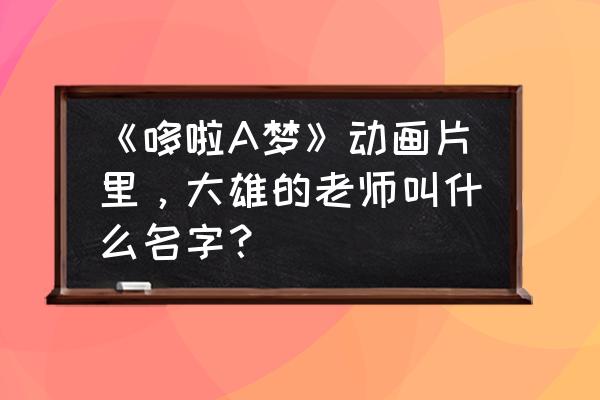 《哆啦A梦》动画片里，大雄的老师叫什么名字？